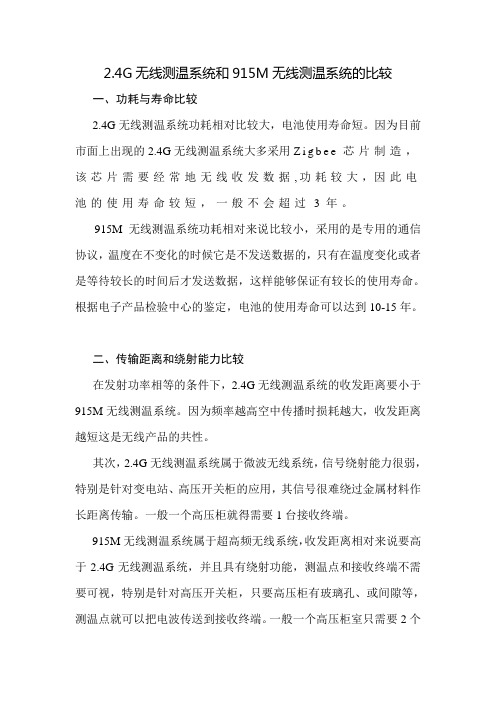 2.4G 无线测温系统和 915M 无线测温系统的比较

一、功耗与寿命比较

2.4G 无线测温系统功耗相对比较大，电池使用寿命短。因为目前市面上出现的 2.4G 无线测温系统大多采用 Zigbee 芯片制造，该芯片需要经常地无线收发数据，功耗较大，因此电池的使用寿命较短，一般不会超过 3 年。

915M 无线测温系统功耗相对来说比较小，采用的是专用的通信协议，温度在不变化的时候它是不发送数据的，只有在温度变化或者是等待较长的时间后才发送数据，这样能够保证有较长的使用寿命。根据电子产品检验中心的鉴定，电池的使用寿命可以达到 10-15 年。

二、传输距离和绕射能力比较

在发射功率相等的条件下，2.4G 无线测温系统的收发距离要小于 915M 无线测温系统。因为频率越高空中传播时损耗越大，收发距离越短这是无线产品的共性。

其次，2.4G 无线测温系统属于微波无线系统，信号绕射能力很弱，特别是针对变电站、高压开关柜的应用，其信号很难绕过金属材料作长距离传输。一般一个高压柜就得需要 1 台接收终端。

915M 无线测温系统属于超高频无线系统，收发距离相对来说要高于 2.4G 无线测温系统，并且具有绕射功能，测温点和接收终端不需要可视，特别是针对高压开关柜，只要高压柜有玻璃孔、或间隙等，测温点就可以把电波传送到接收终端。一般一个高压柜室只需要 2 个